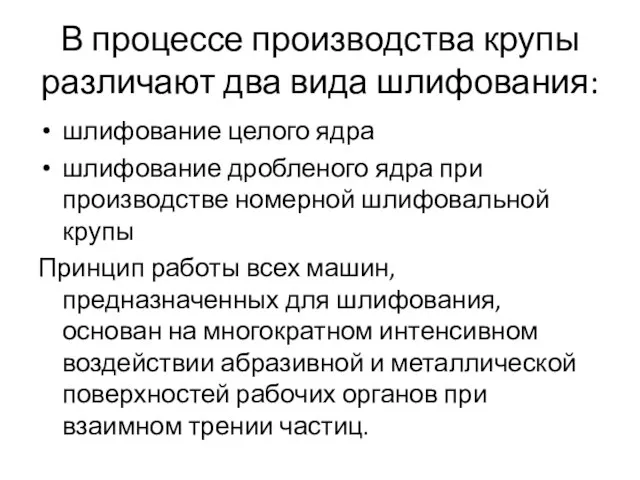 В процессе производства крупы различают два вида шлифования:

• шлифование целого ядра
• шлифование дробленого ядра при производстве номерной шлифовальной крупы

Принцип работы всех машин, предназначенных для шлифования, основан на многократном интенсивном воздействии абразивной и металлической поверхностей рабочих органов при взаимном трении частиц.